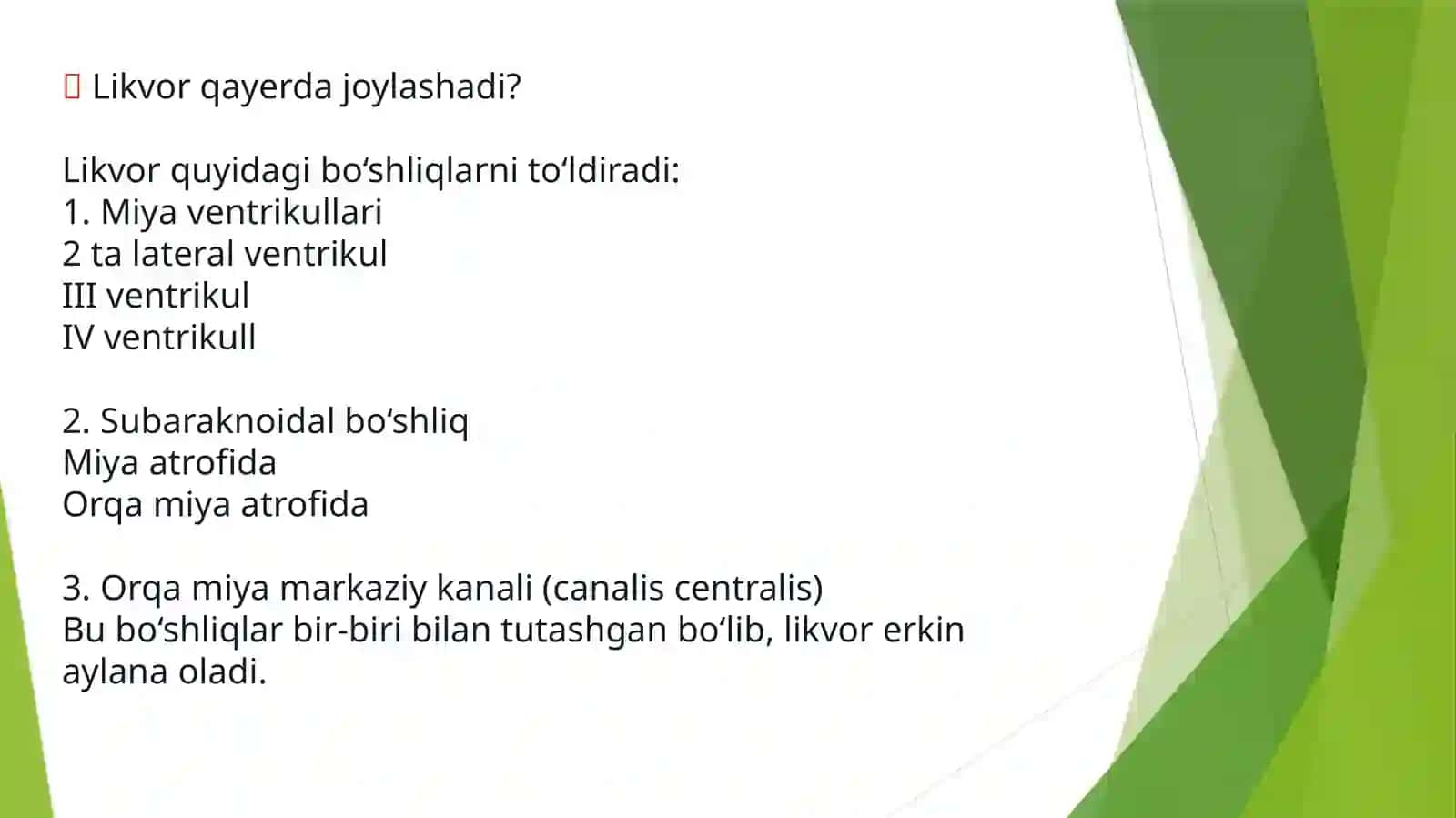 Likvor qayerda joylashadi?

Likvor quyidagi bo‘shliqlarni to‘ldiradi:
1. Miya ventrikullari
2 ta lateral ventrikul
III ventrikul
IV ventrikull

2. Subaraknoidal bo‘shliq
Miya atrofida
Orqa miya atrofida

3. Orqa miya markaziy kanali (canalis centralis)
Bu bo‘shliqlar bir-biri bilan tutashgan bo‘lib, likvor erkin aylana oladi.